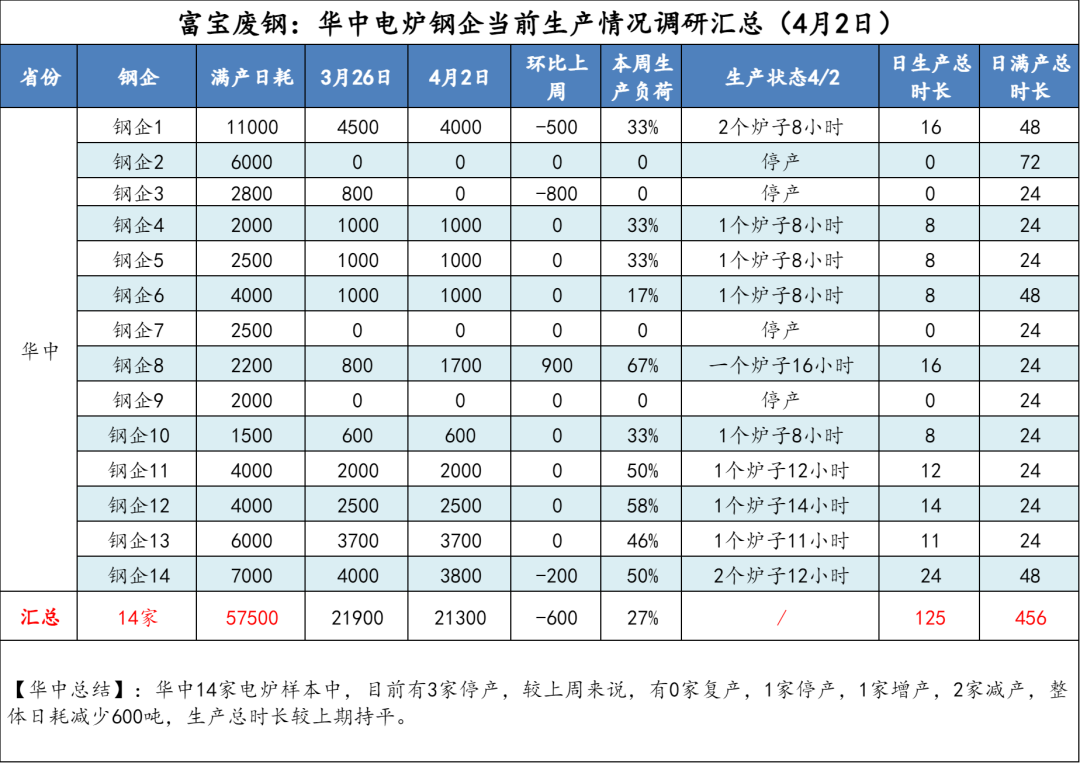 富宝废钢：华中电炉钢企当前生产情况调研汇总（4月2日）

| 省份 | 钢企 | 满产日耗 | 3月26日 | 4月2日 | 环比上周 | 本周生产负荷 | 生产状态4/2 | 日生产总时长 | 日满产总时长 |
|---|---|---|---|---|---|---|---|---|---|
| 华中 | 钢企1 | 11000 | 4500 | 4000 | -500 | 33% | 2个炉子8小时 | 16 | 48 |
| | 钢企2 | 6000 | 0 | 0 | 0 | 0 | 停产 | 0 | 72 |
| | 钢企3 | 2800 | 800 | 0 | -800 | 0 | 停产 | 0 | 24 |
| | 钢企4 | 2000 | 1000 | 1000 | 0 | 33% | 1个炉子8小时 | 8 | 24 |
| | 钢企5 | 2500 | 1000 | 1000 | 0 | 33% | 1个炉子8小时 | 8 | 24 |
| | 钢企6 | 4000 | 1000 | 1000 | 0 | 17% | 1个炉子8小时 | 8 | 48 |
| | 钢企7 | 2500 | 0 | 0 | 0 | 0 | 停产 | 0 | 24 |
| | 钢企8 | 2200 | 800 | 1700 | 900 | 67% | 一个炉子16小时 | 16 | 24 |
| | 钢企9 | 2000 | 0 | 0 | 0 | 0 | 停产 | 0 | 24 |
| | 钢企10 | 1500 | 600 | 600 | 0 | 33% | 1个炉子8小时 | 8 | 24 |
| | 钢企11 | 4000 | 2000 | 2000 | 0 | 50% | 1个炉子12小时 | 12 | 24 |
| | 钢企12 | 4000 | 2500 | 2500 | 0 | 58% | 1个炉子14小时 | 14 | 24 |
| | 钢企13 | 6000 | 3700 | 3700 | 0 | 46% | 1个炉子11小时 | 11 | 24 |
| | 钢企14 | 7000 | 4000 | 3800 | -200 | 50% | 2个炉子12小时 | 24 | 48 |
| 汇总 | 14家 | 57500 | 21900 | 21300 | -600 | 27% | / | 125 | 456 |

【华中总结】：华中14家电炉样本中，目前有3家停产，较上周来说，有0家复产，1家停产，1家增产，2家减产，整体日耗减少600吨，生产总时长较上期持平。